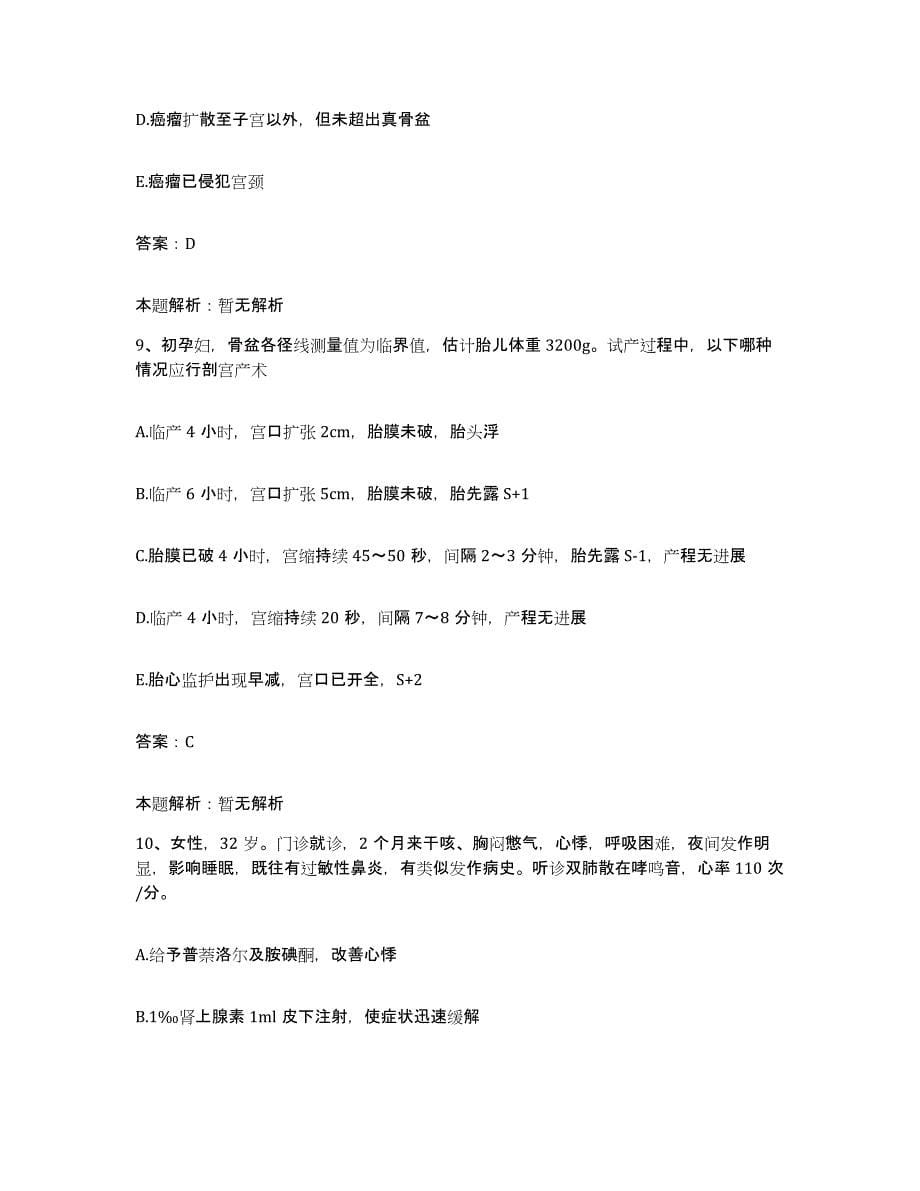 D.癌瘤扩散至子宫以外，但未超出真骨盆

E.癌瘤已侵犯宫颈

答案：D

本题解析：暂无解析

9、初孕妇，骨盆各径线测量值为临界值，估计胎儿体重 3200g。试产过程中，以下哪种情况应行剖宫产术

A.临产 4 小时，宫口扩张 2cm，胎膜未破，胎头浮

B.临产 6 小时，宫口扩张 5cm，胎膜未破，胎先露 S+1

C.胎膜已破 4 小时，宫缩持续 45～50 秒，间隔 2～3 分钟，胎先露 S-1，产程无进展

D.临产 4 小时，宫缩持续 20 秒，间隔 7～8 分钟，产程无进展

E.胎心监护出现早减，宫口已开全，S+2

答案：C

本题解析：暂无解析

10、女性，32 岁。门诊就诊，2 个月来干咳、胸闷憋气，心悸，呼吸困难，夜间发作明显，影响睡眠，既往有过敏性鼻炎，有类似发作病史。听诊双肺散在哮鸣音，心率 110 次/分。

A.给予普萘洛尔及胺碘酮，改善心悸

B.1‰肾上腺素 1ml 皮下注射，使症状迅速缓解